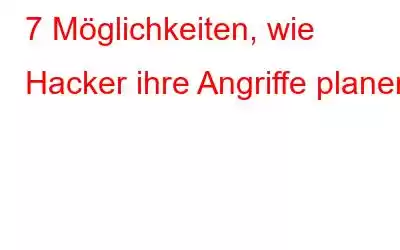 7 Möglichkeiten, wie Hacker ihre Angriffe planen